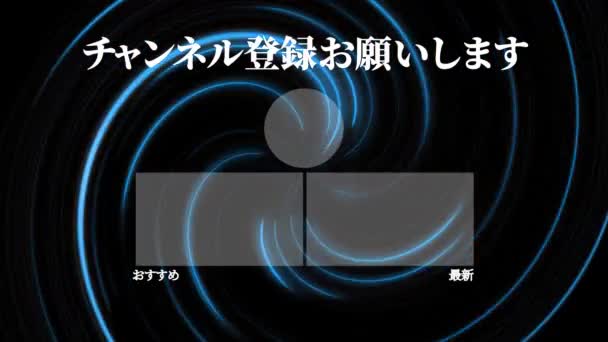 チャンネル登録お願いします

おすすめ

最新